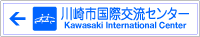 川崎市国際交流センター
Kawasaki International Center